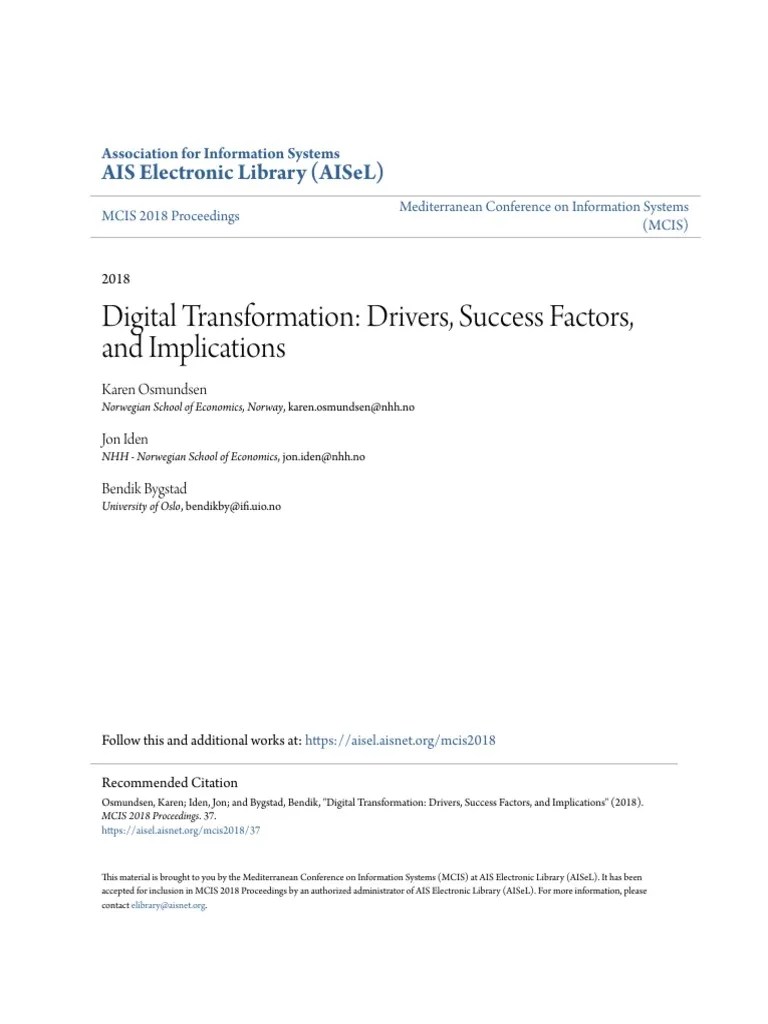 Association for Information Systems
AIS Electronic Library (AISeL)

MCIS 2018 Proceedings

Mediterranean Conference on Information Systems (MCIS)

2018

Digital Transformation: Drivers, Success Factors, and Implications

Karen Osmundsen
Norwegian School of Economics, Norway, karen.osmundsen@nhh.no

Jon Iden
NHH - Norwegian School of Economics, jon.iden@nhh.no

Bendik Bygstad
University of Oslo, bendikby@ifi.uio.no

Follow this and additional works at: https://aisel.aisnet.org/mcis2018

Recommended Citation
Osmundsen, Karen; Iden, Jon; and Bygstad, Bendik, "Digital Transformation: Drivers, Success Factors, and Implications" (2018). MCIS 2018 Proceedings. 37.
https://aisel.aisnet.org/mcis2018/37

This material is brought to you by the Mediterranean Conference on Information Systems (MCIS) at AIS Electronic Library (AISeL). It has been accepted for inclusion in MCIS 2018 Proceedings by an authorized administrator of AIS Electronic Library (AISeL). For more information, please contact elibrary@aisnet.org.